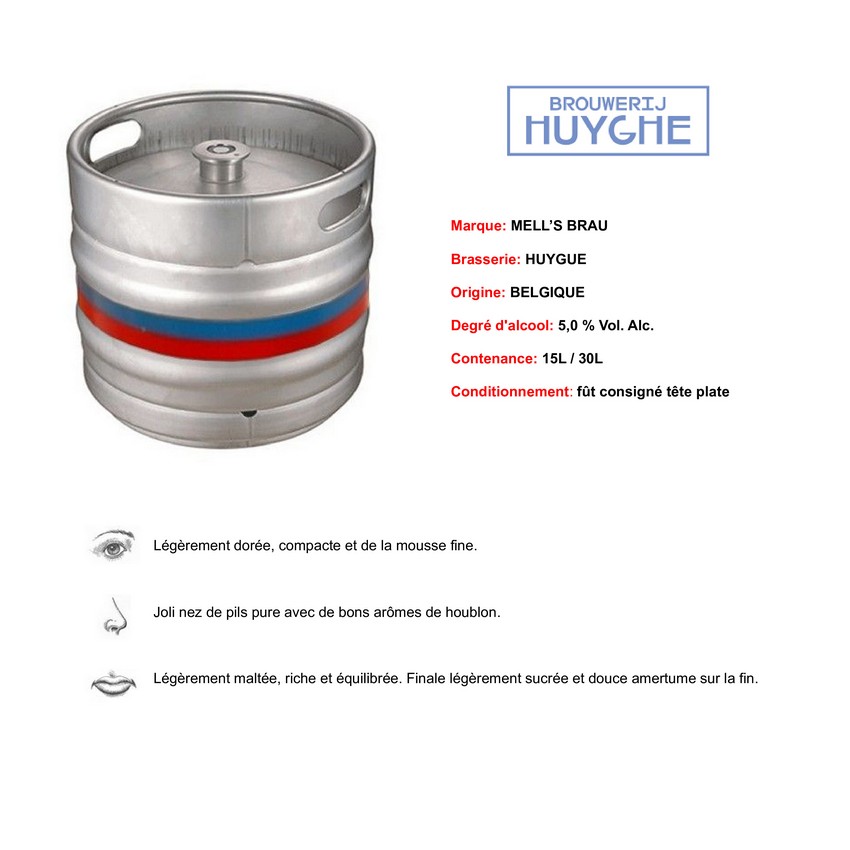 BROUWERIJ
HUYGHE

Marque: MELL'S BRAU

Brasserie: HUYGUE

Origine: BELGIQUE

Degré d'alcool: 5,0 % Vol. Alc.

Contenance: 15L / 30L

Conditionnement: fût consigné tête plate

Légèrement dorée, compacte et de la mousse fine.

Joli nez de pils pure avec de bons arômes de houblon.

Légèrement maltée, riche et équilibrée. Finale légèrement sucrée et douce amertume sur la fin.